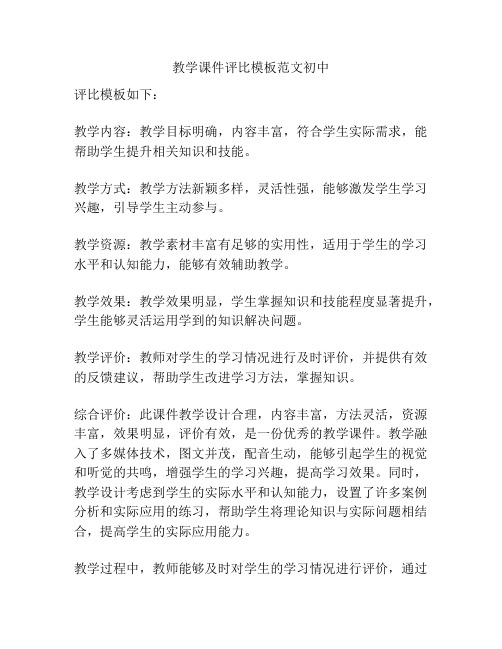 教学课件评比模板范文初中

评比模板如下：

教学内容：教学目标明确，内容丰富，符合学生实际需求，能帮助学生提升相关知识和技能。

教学方式：教学方法新颖多样，灵活性强，能够激发学生学习兴趣，引导学生主动参与。

教学资源：教学素材丰富有足够的实用性，适用于学生的学习水平和认知能力，能够有效辅助教学。

教学效果：教学效果明显，学生掌握知识和技能程度显著提升，学生能够灵活运用学到的知识解决问题。

教学评价：教师对学生的学习情况进行及时评价，并提供有效的反馈建议，帮助学生改进学习方法，掌握知识。

综合评价：此课件教学设计合理，内容丰富，方法灵活，资源丰富，效果明显，评价有效，是一份优秀的教学课件。教学融入了多媒体技术，图文并茂，配音生动，能够引起学生的视觉和听觉的共鸣，增强学生的学习兴趣，提高学习效果。同时，教学设计考虑到学生的实际水平和认知能力，设置了许多案例分析和实际应用的练习，帮助学生将理论知识与实际问题相结合，提高学生的实际应用能力。

教学过程中，教师能够及时对学生的学习情况进行评价，通过